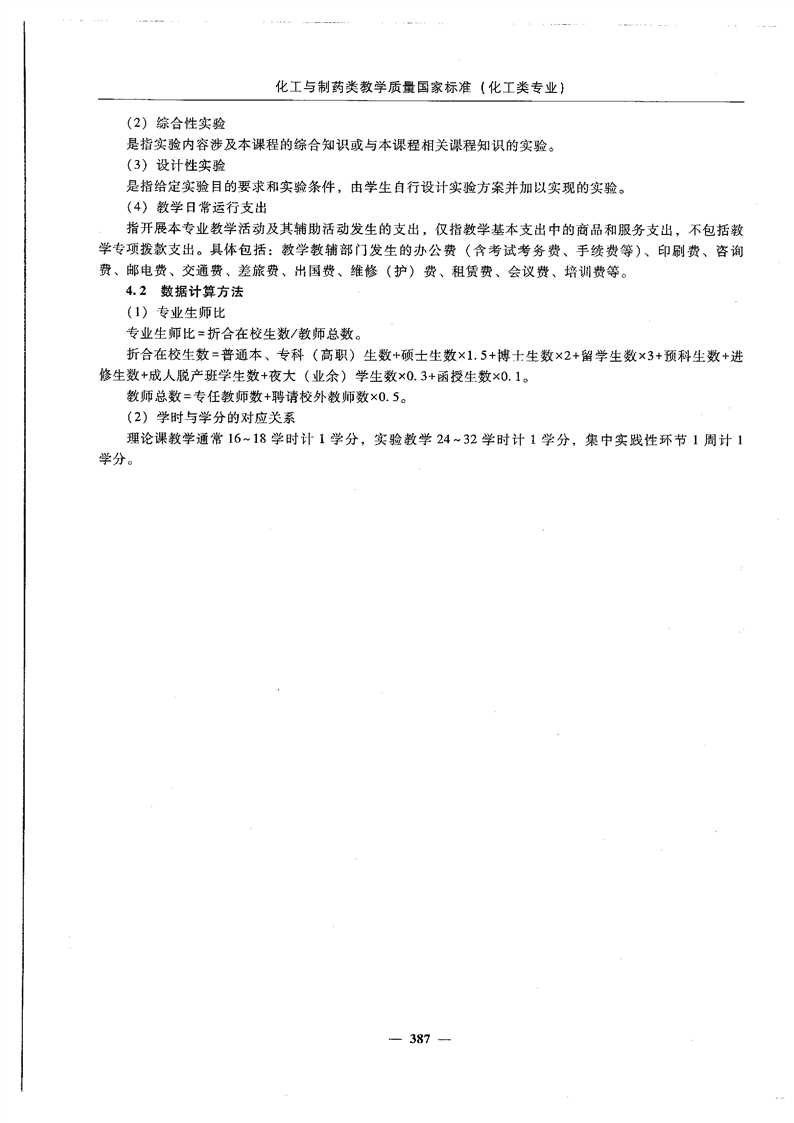 化工与制药类教学质量国家标准（化工类专业）

（2）综合性实验

是指实验内容涉及本课程的综合知识或与本课程相关课程知识的实验。

（3）设计性实验

是指给定实验目的要求和实验条件，由学生自行设计实验方案并加以实现的实验。

（4）教学日常运行支出

指开展本专业教学活动及其辅助活动发生的支出，仅指教学基本支出中的商品和服务支出，不包括教学专项拨款支出。具体包括：教学教辅部门发生的办公费（含考试考务费、手续费等）、印刷费、咨询费、邮电费、交通费、差旅费、出国费、维修（护）费、租赁费、会议费、培训费等。

4.2 数据计算方法

（1）专业生师比

专业生师比=折合在校生数/教师总数。

折合在校生数=普通本、专科（高职）生数+硕士生数×1.5+博士生数×2+留学生数×3+预科生数+进修生数+成人脱产班学生数+夜大（业余）学生数×0.3+函授生数×0.1。

教师总数=专任教师数+聘请校外教师数×0.5。

（2）学时与学分的对应关系

理论课教学通常16~18学时计1学分，实验教学24~32学时计1学分，集中实践性环节1周计1学分。

— 387 —